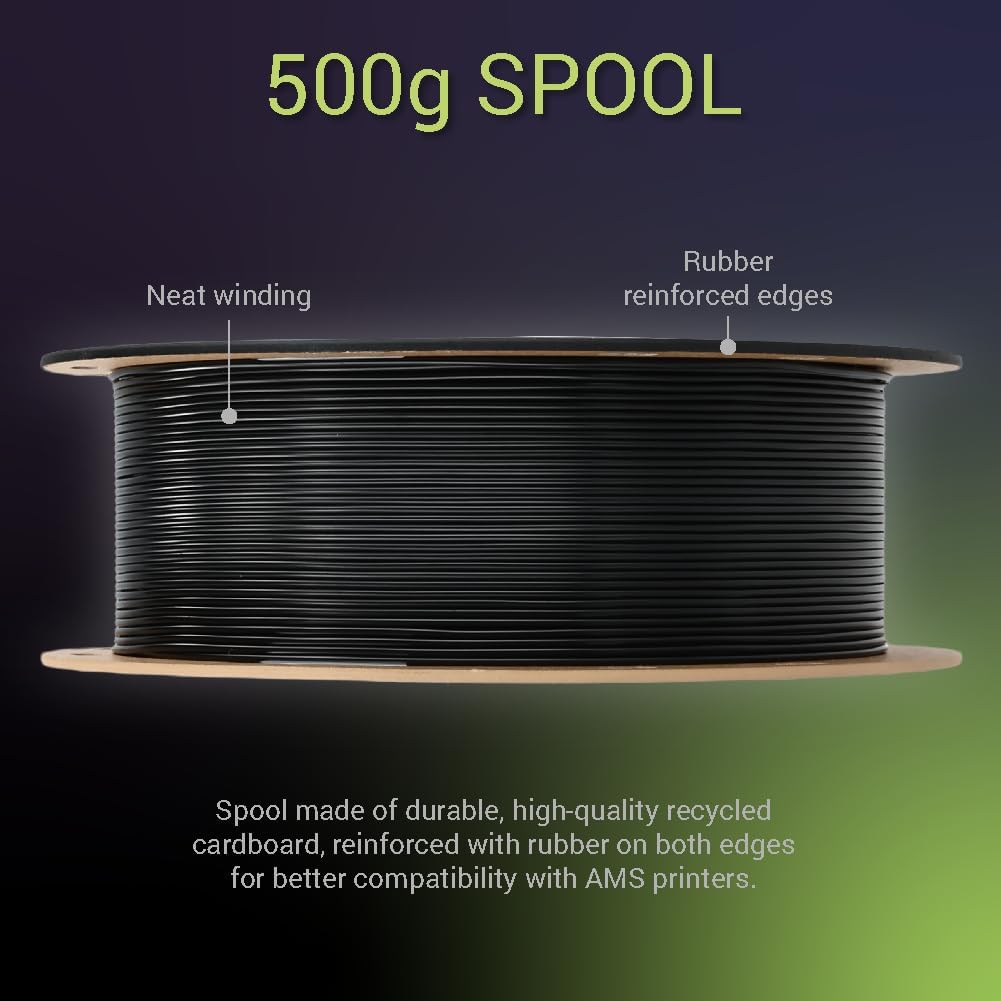 500g SPOOL

Neat winding

Rubber reinforced edges

Spool made of durable, high-quality recycled cardboard, reinforced with rubber on both edges for better compatibility with AMS printers.